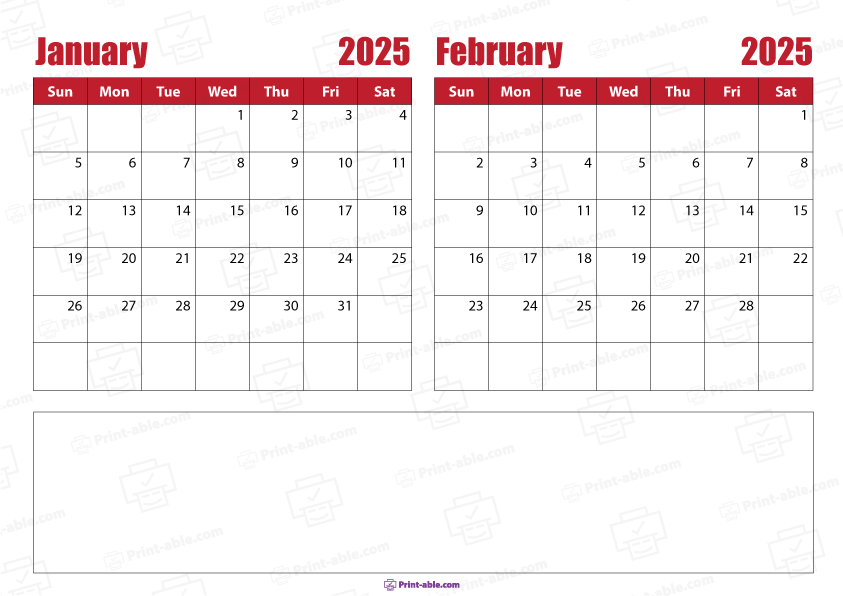 January 2025

| Sun | Mon | Tue | Wed | Thu | Fri | Sat |
|---|---|---|---|---|---|---|
| | | | 1 | 2 | 3 | 4 |
| 5 | 6 | 7 | 8 | 9 | 10 | 11 |
| 12 | 13 | 14 | 15 | 16 | 17 | 18 |
| 19 | 20 | 21 | 22 | 23 | 24 | 25 |
| 26 | 27 | 28 | 29 | 30 | 31 | |
| | | | | | | |

February 2025

| Sun | Mon | Tue | Wed | Thu | Fri | Sat |
|---|---|---|---|---|---|---|
| | | | | | | 1 |
| 2 | 3 | 4 | 5 | 6 | 7 | 8 |
| 9 | 10 | 11 | 12 | 13 | 14 | 15 |
| 16 | 17 | 18 | 19 | 20 | 21 | 22 |
| 23 | 24 | 25 | 26 | 27 | 28 | |
| | | | | | | |

Print-able.com